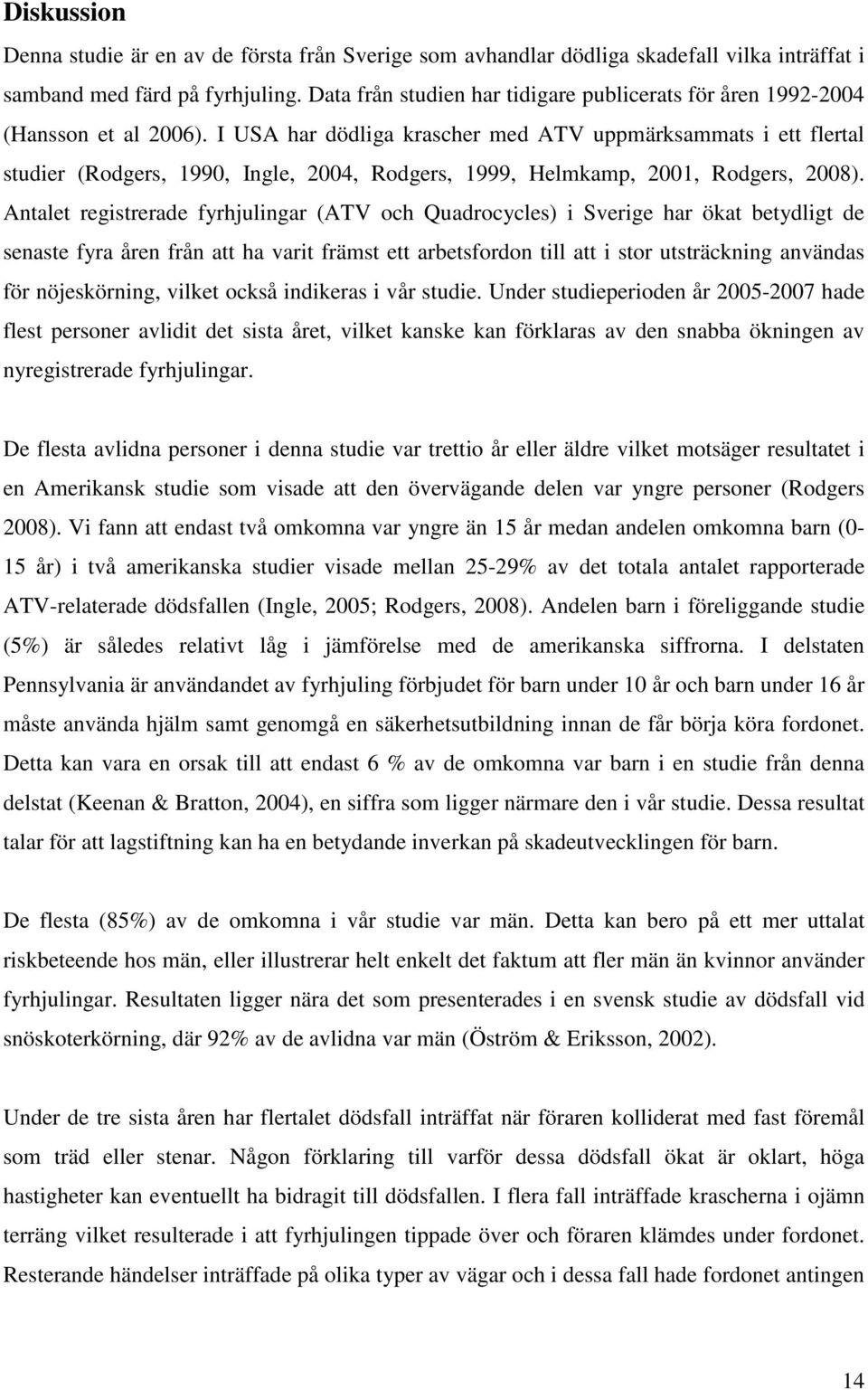 Diskussion

Denna studie är en av de första från Sverige som avhandlar dödliga skadefall vilka inträffat i samband med färd på fyrhjuling. Data från studien har tidigare publicerats för åren 1992-2004 (Hansson et al 2006). I USA har dödliga krascher med ATV uppmärksammats i ett flertal studier (Rodgers, 1990, Ingle, 2004, Rodgers, 1999, Helmkamp, 2001, Rodgers, 2008). Antalet registrerade fyrhjulingar (ATV och Quadrocycles) i Sverige har ökat betydligt de senaste fyra åren från att ha varit främst ett arbetsfordon till att i stor utsträckning användas för nöjeskörning, vilket också indikeras i vår studie. Under studieperioden år 2005-2007 hade flest personer avlidit det sista året, vilket kanske kan förklaras av den snabba ökningen av nyregistrerade fyrhjulingar.

De flesta avlidna personer i denna studie var trettio år eller äldre vilket motsäger resultatet i en Amerikansk studie som visade att den övervägande delen var yngre personer (Rodgers 2008). Vi fann att endast två omkomna var yngre än 15 år medan andelen omkomna barn (0-15 år) i två amerikanska studier visade mellan 25-29% av det totala antalet rapporterade ATV-relaterade dödsfallen (Ingle, 2005; Rodgers, 2008). Andelen barn i föreliggande studie (5%) är således relativt låg i jämförelse med de amerikanska siffrorna. I delstaten Pennsylvania är användandet av fyrhjuling förbjudet för barn under 10 år och barn under 16 år måste använda hjälm samt genomgå en säkerhetsutbildning innan de får börja köra fordonet. Detta kan vara en orsak till att endast 6 % av de omkomna var barn i en studie från denna delstat (Keenan & Bratton, 2004), en siffra som ligger närmare den i vår studie. Dessa resultat talar för att lagstiftning kan ha en betydande inverkan på skadeutvecklingen för barn.

De flesta (85%) av de omkomna i vår studie var män. Detta kan bero på ett mer uttalat riskbeteende hos män, eller illustrerar helt enkelt det faktum att fler män än kvinnor använder fyrhjulingar. Resultaten ligger nära det som presenterades i en svensk studie av dödsfall vid snöskoterkörning, där 92% av de avlidna var män (Öström & Eriksson, 2002).

Under de tre sista åren har flertalet dödsfall inträffat när föraren kolliderat med fast föremål som träd eller stenar. Någon förklaring till varför dessa dödsfall ökat är oklart, höga hastigheter kan eventuellt ha bidragit till dödsfallen. I flera fall inträffade krascherna i ojämn terräng vilket resulterade i att fyrhjulingen tippade över och föraren klämdes under fordonet. Resterande händelser inträffade på olika typer av vägar och i dessa fall hade fordonet antingen

14